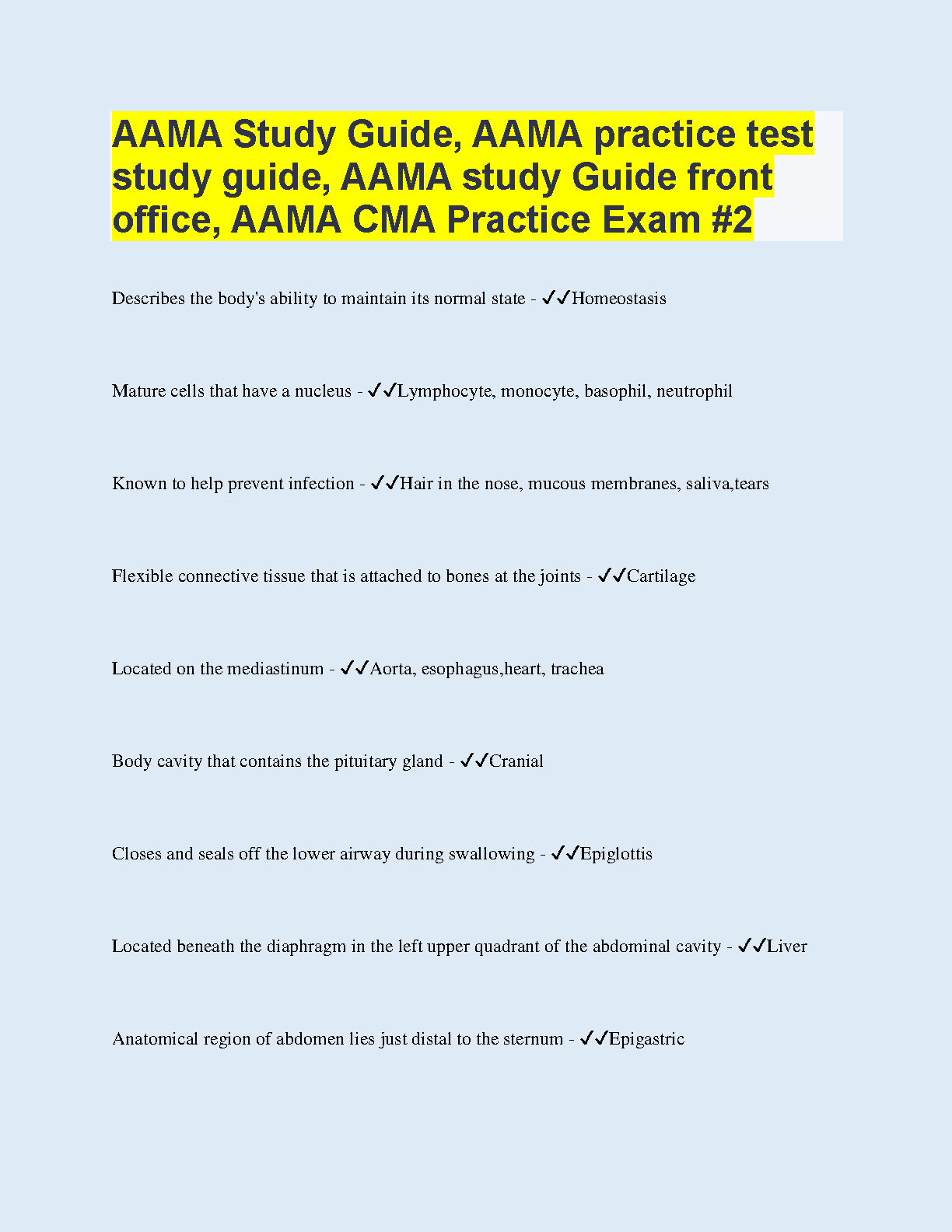 AAMA Study Guide, AAMA practice test study guide, AAMA study Guide front office, AAMA CMA Practice Exam #2

Describes the body's ability to maintain its normal state - ✓✓Homeostasis

Mature cells that have a nucleus - ✓✓Lymphocyte, monocyte, basophil, neutrophil

Known to help prevent infection - ✓✓Hair in the nose, mucous membranes, saliva,tears

Flexible connective tissue that is attached to bones at the joints - ✓✓Cartilage

Located on the mediastinum - ✓✓Aorta, esophagus,heart, trachea

Body cavity that contains the pituitary gland - ✓✓Cranial

Closes and seals off the lower airway during swallowing - ✓✓Epiglottis

Located beneath the diaphragm in the left upper quadrant of the abdominal cavity - ✓✓Liver

Anatomical region of abdomen lies just distal to the sternum - ✓✓Epigastric